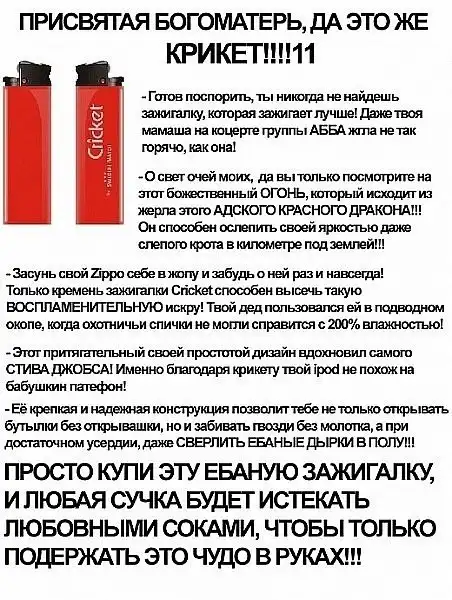 ПРИСВЯТАЯ БОГОМАТЕРЬ, ДА ЭТО ЖЕ КРИКЕТ!!!!11

Cricket
by Swedish Match

- Готов поспорить, ты никогда не найдешь зажигалку, которая зажигает лучше! Даже твоя мамаша на коцерте группы АББА жгла не так горячо, как она!

- О свет очей моих, да вы только посмотрите на этот божественный ОГОНЬ, который исходит из жерла этого АДСКОГО КРАСНОГО ДРАКОНА!!! Он способен ослепить своей яркостью даже слепого крота в километре под землей!!!

- Засунь свой Zippo себе в жопу и забудь о ней раз и навсегда! Только кремень зажигалки Cricket способен высечь такую ВОСПЛАМЕНИТЕЛЬНУЮ искру! Твой дед пользовался ей в подводном окопе, когда охотничьи спички не могли справится с 200% влажностью!

- Этот притягательный своей простотой дизайн вдохновил самого СТИВА ДЖОБСА! Именно благодаря крикету твой ipod не похож на бабушкин патефон!

- Её крепкая и надежная конструкция позволит тебе не только открывать бутылки без открывашки, но и забивать гвозди без молотка, а при достаточном усердии, даже СВЕРЛИТЬ ЕБАНЫЕ ДЫРКИ В ПОЛУ!!!

ПРОСТО КУПИ ЭТУ ЕБАНУЮ ЗАЖИГАЛКУ, И ЛЮБАЯ СУЧКА БУДЕТ ИСТЕКАТЬ ЛЮБОВНЫМИ СОКАМИ, ЧТОБЫ ТОЛЬКО ПОДЕРЖАТЬ ЭТО ЧУДО В РУКАХ!!!